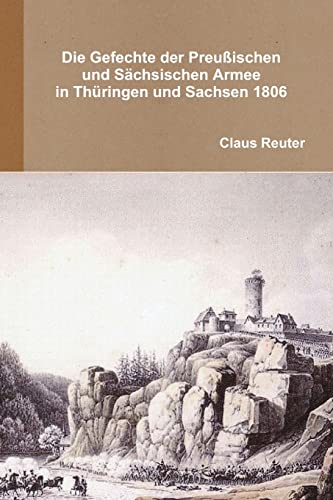 Die Gefechte der Preußischen und Sächsischen Armee in Thüringen und Sachsen 1806

Claus Reuter